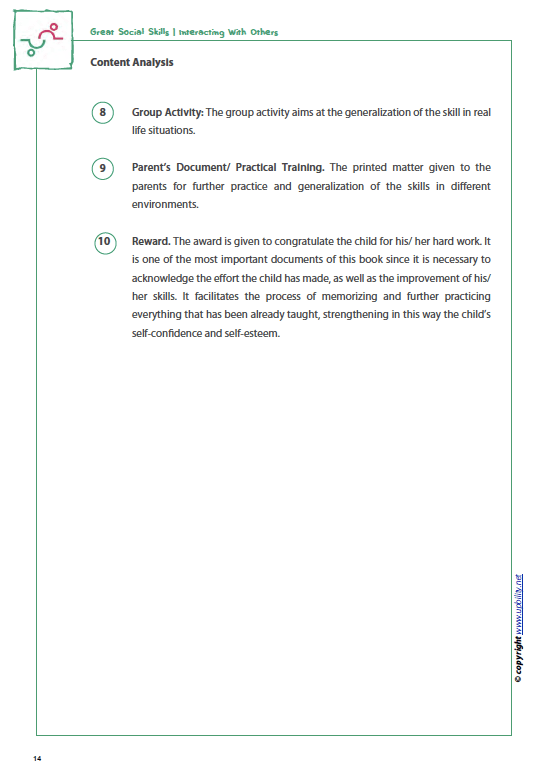 Great Social Skills | Interacting With Others

Content Analysis

8 Group Activity: The group activity aims at the generalization of the skill in real life situations.

9 Parent's Document/ Practical Training. The printed matter given to the parents for further practice and generalization of the skills in different environments.

10 Reward. The award is given to congratulate the child for his/ her hard work. It is one of the most important documents of this book since it is necessary to acknowledge the effort the child has made, as well as the improvement of his/ her skills. It facilitates the process of memorizing and further practicing everything that has been already taught, strengthening in this way the child's self-confidence and self-esteem.

© copyright www.upbility.net

14